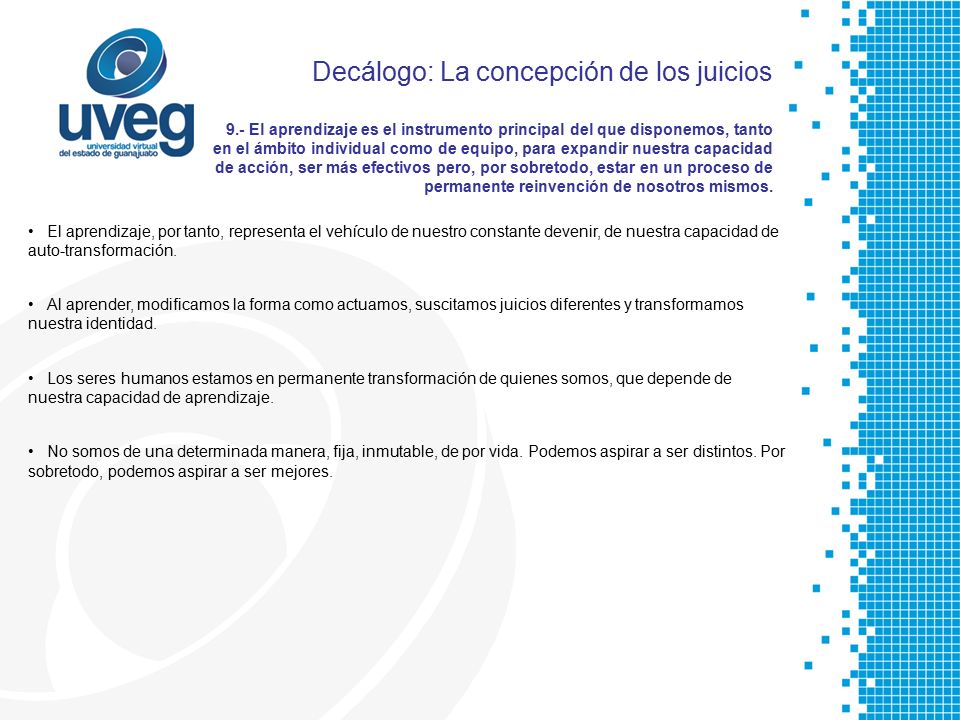 uveg
universidad virtual
del estado de guanajuato

Decálogo: La concepción de los juicios

9.- El aprendizaje es el instrumento principal del que disponemos, tanto en el ámbito individual como de equipo, para expandir nuestra capacidad de acción, ser más efectivos pero, por sobretodo, estar en un proceso de permanente reinvención de nosotros mismos.

• El aprendizaje, por tanto, representa el vehículo de nuestro constante devenir, de nuestra capacidad de auto-transformación.

• Al aprender, modificamos la forma como actuamos, suscitamos juicios diferentes y transformamos nuestra identidad.

• Los seres humanos estamos en permanente transformación de quienes somos, que depende de nuestra capacidad de aprendizaje.

• No somos de una determinada manera, fija, inmutable, de por vida. Podemos aspirar a ser distintos. Por sobretodo, podemos aspirar a ser mejores.